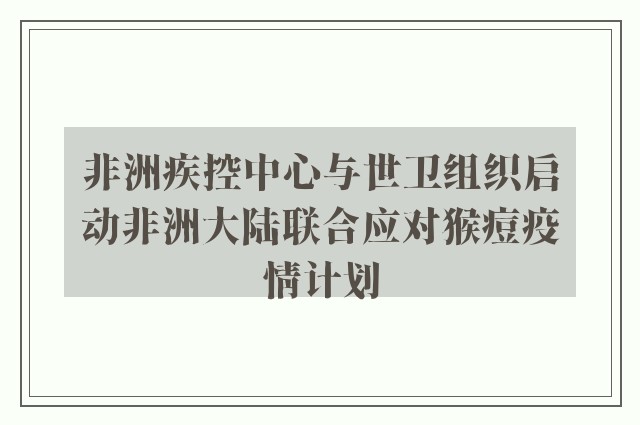 非洲疾控中心与世卫组织启动非洲大陆联合应对猴痘疫情计划